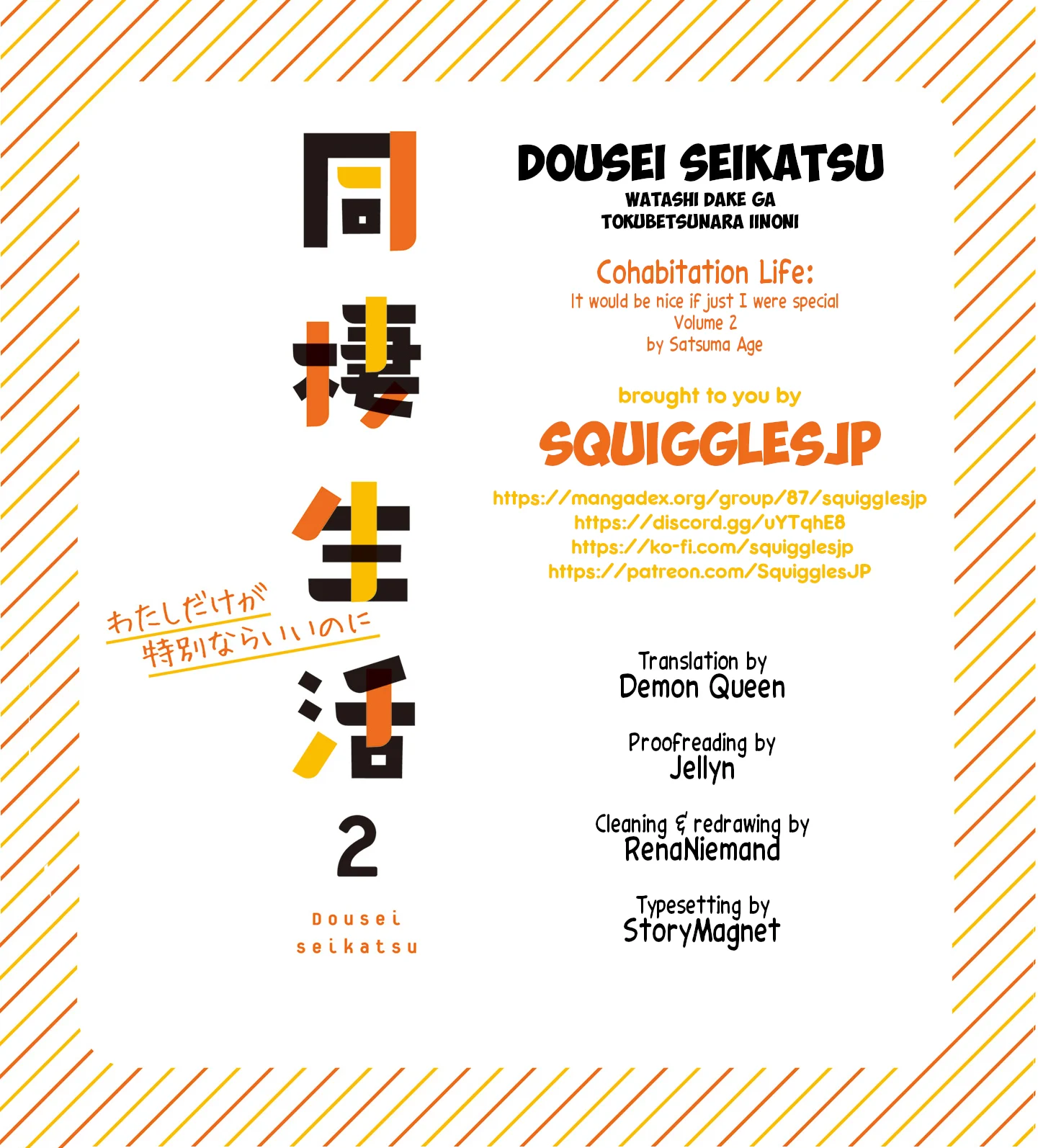 同棲生活

わたしだけが
特別ならいいのに

2

Dousei
seikatsu

DOUSEI SEIKATSU
WATASHI DAKE GA
TOKUBETSUNARA IINONI

Cohabitation Life:
It would be nice if just I were special
Volume 2
by Satsuma Age

brought to you by
SQUIGGLESJP
https://mangadex.org/group/87/squigglesjp
https://discord.gg/uYTqhE8
https://ko-fi.com/squigglesjp
https://patreon.com/SquigglesJP

Translation by
Demon Queen

Proofreading by
Jellyn

Cleaning & redrawing by
RenaNiemand

Typesetting by
StoryMagnet